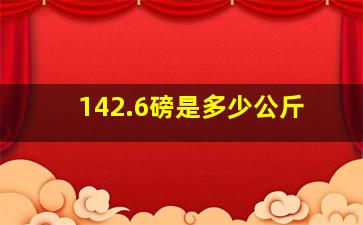 142.6磅是多少公斤